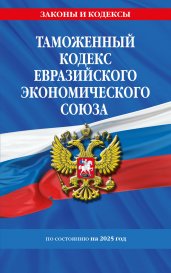 ЗАКОНЫ И КОДЕКСЫ

ТАМОЖЕННЫЙ КОДЕКС ЕВРАЗИЙСКОГО ЭКОНОМИЧЕСКОГО СОЮЗА

по состоянию на 2025 год